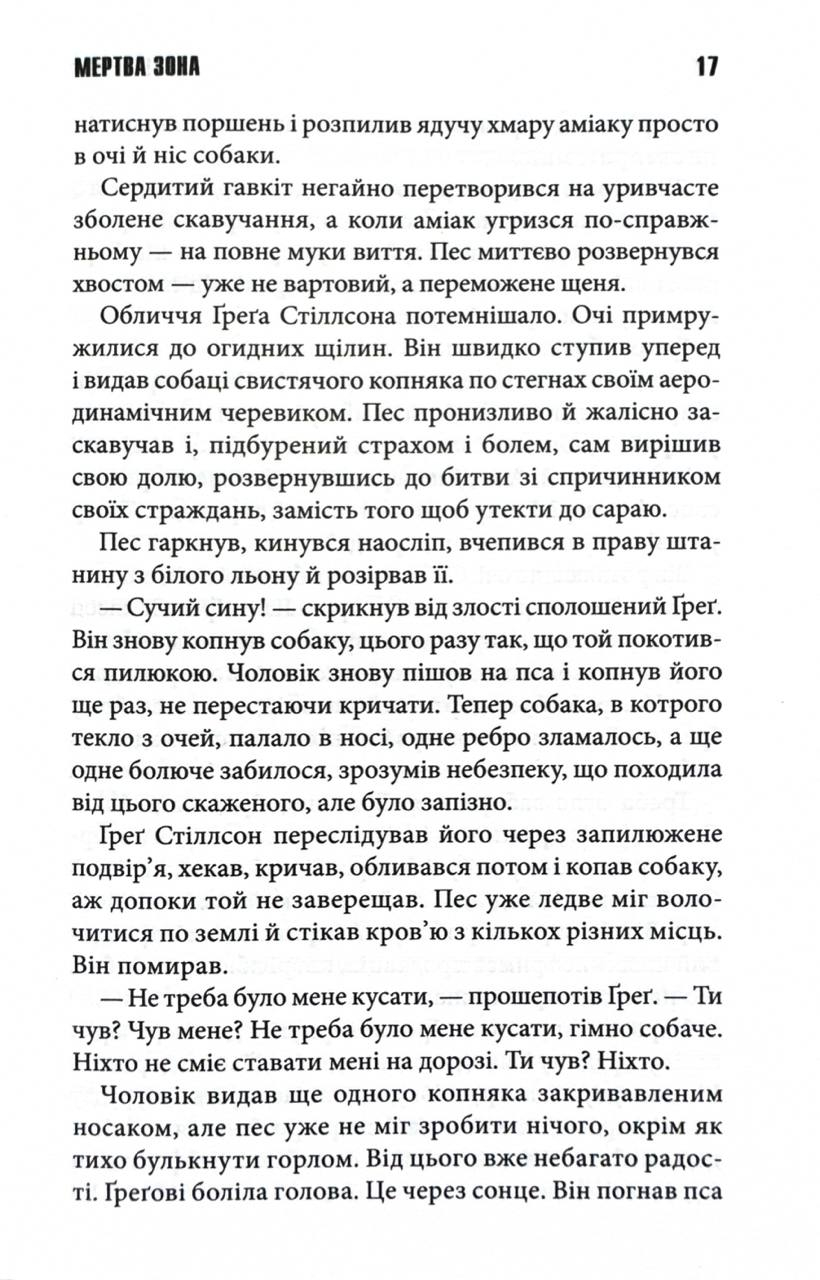 МЕРТВА ЗОНА 17

натиснув поршень і розпилив ядучу хмару аміаку просто в очі й ніс собаки.

Сердитий гавкіт негайно перетворився на уривчасте зболене скавучання, а коли аміак угризся по-справжньому — на повне муки виття. Пес миттєво розвернувся хвостом — уже не вартовий, а переможене щеня.

Обличчя Ґреґа Стіллсона потемнішало. Очі примружилися до огидних щілин. Він швидко ступив уперед і видав собаці свистячого копняка по стегнах своїм аеродинамічним черевиком. Пес пронизливо й жалісно заскавучав і, підбурений страхом і болем, сам вирішив свою долю, розвернувшись до битви зі спричинником своїх страждань, замість того щоб утекти до сараю.

Пес гаркнув, кинувся наосліп, вчепився в праву штанину з білого льону й розірвав її.

— Сучий сину! — скрикнув від злості сполошений Ґреґ. Він знову копнув собаку, цього разу так, що той покотився пилюкою. Чоловік знову пішов на пса і копнув його ще раз, не перестаючи кричати. Тепер собака, в котрого текло з очей, палало в носі, одне ребро зламалось, а ще одне болюче забилося, зрозумів небезпеку, що походила від цього скаженого, але було запізно.

Ґреґ Стіллсон переслідував його через запилюжене подвір'я, хекав, кричав, обливався потом і копав собаку, аж допоки той не заверещав. Пес уже ледве міг волочитися по землі й стікав кров'ю з кількох різних місць. Він помирав.

— Не треба було мене кусати, — прошепотів Ґреґ. — Ти чув? Чув мене? Не треба було мене кусати, гімно собаче. Ніхто не сміє ставати мені на дорозі. Ти чув? Ніхто.

Чоловік видав ще одного копняка закривавленим носаком, але пес уже не міг зробити нічого, окрім як тихо булькнути горлом. Від цього вже небагато радості. Ґреґові боліла голова. Це через сонце. Він погнав пса